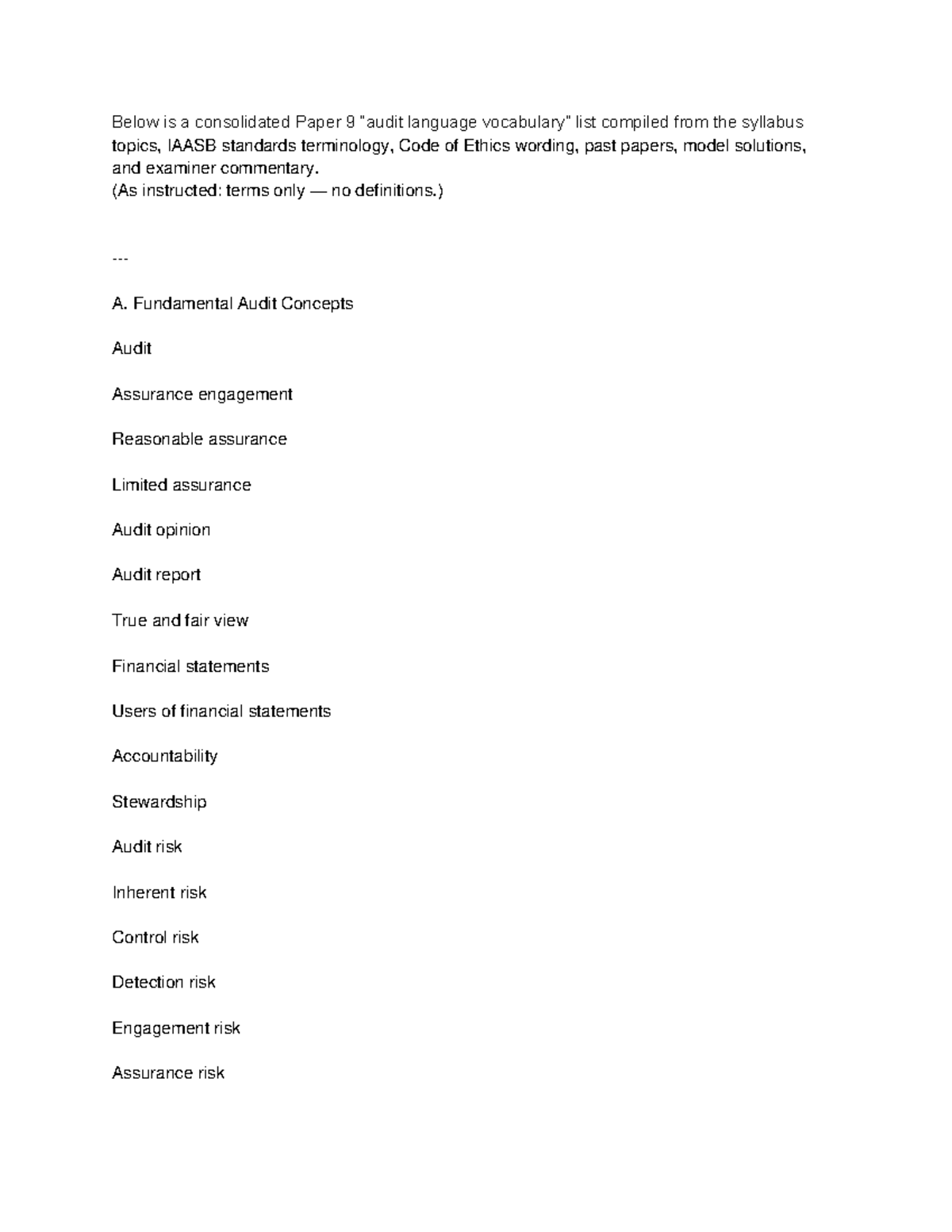 Below is a consolidated Paper 9 "audit language vocabulary" list compiled from the syllabus topics, IAASB standards terminology, Code of Ethics wording, past papers, model solutions, and examiner commentary.
(As instructed: terms only — no definitions.)

---

A. Fundamental Audit Concepts

Audit

Assurance engagement

Reasonable assurance

Limited assurance

Audit opinion

Audit report

True and fair view

Financial statements

Users of financial statements

Accountability

Stewardship

Audit risk

Inherent risk

Control risk

Detection risk

Engagement risk

Assurance risk